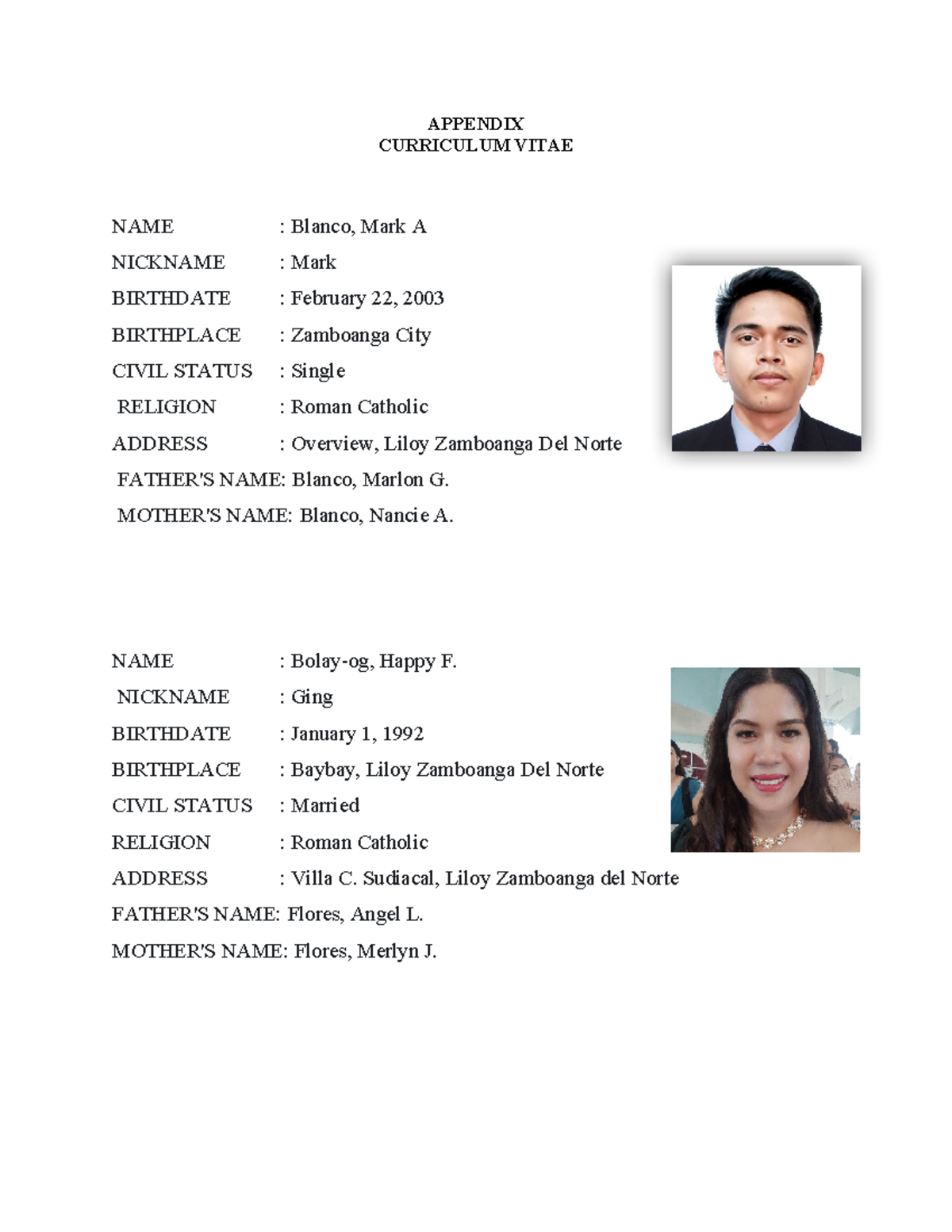 APPENDIX
CURRICULUM VITAE

NAME : Blanco, Mark A
NICKNAME : Mark
BIRTHDATE : February 22, 2003
BIRTHPLACE : Zamboanga City
CIVIL STATUS : Single
RELIGION : Roman Catholic
ADDRESS : Overview, Liloy Zamboanga Del Norte
FATHER'S NAME: Blanco, Marlon G.
MOTHER'S NAME: Blanco, Nancie A.

NAME : Bolay-og, Happy F.
NICKNAME : Ging
BIRTHDATE : January 1, 1992
BIRTHPLACE : Baybay, Liloy Zamboanga Del Norte
CIVIL STATUS : Married
RELIGION : Roman Catholic
ADDRESS : Villa C. Sudiacal, Liloy Zamboanga del Norte
FATHER'S NAME: Flores, Angel L.
MOTHER'S NAME: Flores, Merlyn J.